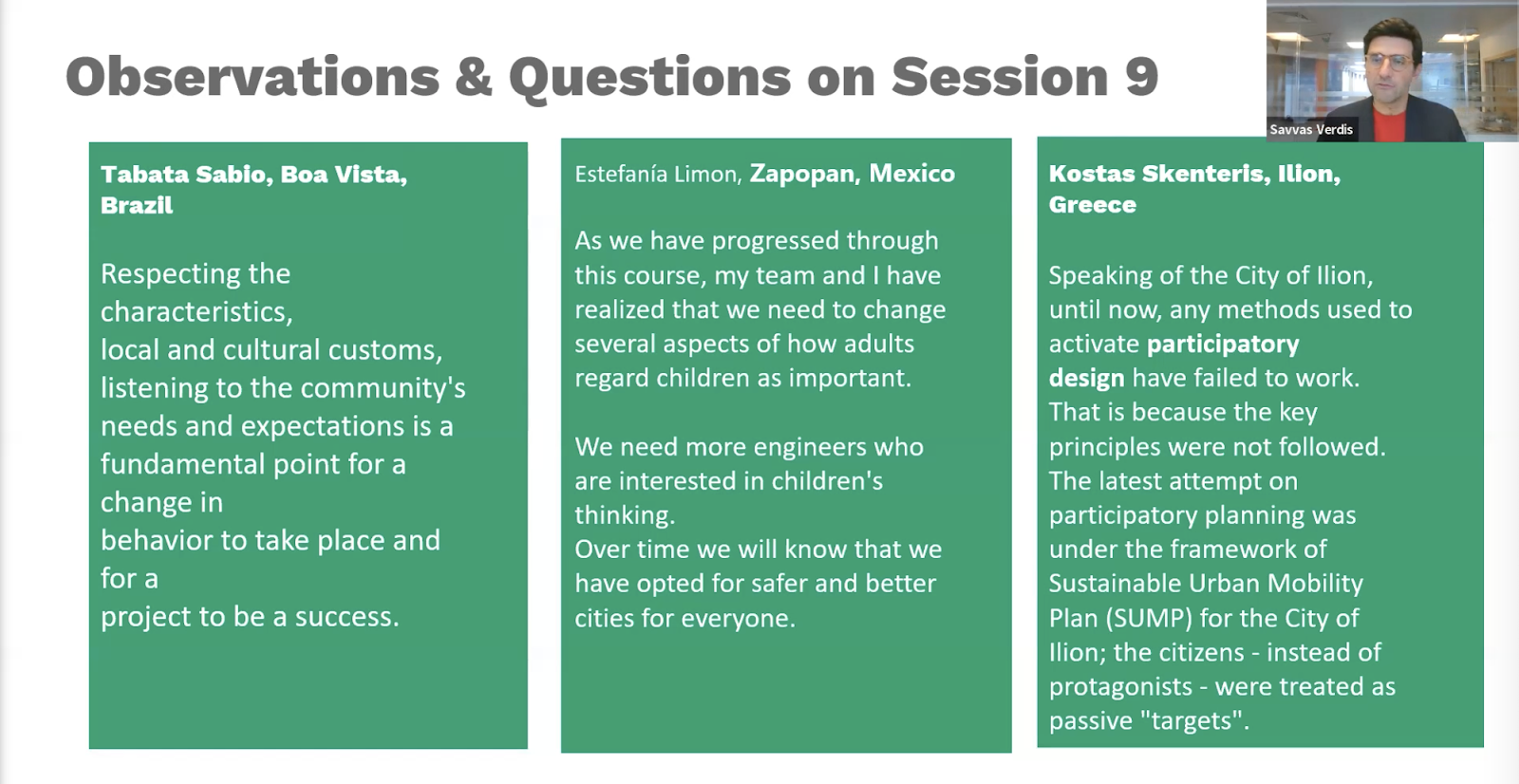 Observations & Questions on Session 9

Savvas Verdis

Tabata Sabio, Boa Vista, Brazil

Respecting the characteristics, local and cultural customs, listening to the community's needs and expectations is a fundamental point for a change in behavior to take place and for a project to be a success.

Estefanía Limon, Zapopan, Mexico

As we have progressed through this course, my team and I have realized that we need to change several aspects of how adults regard children as important.

We need more engineers who are interested in children's thinking.
Over time we will know that we have opted for safer and better cities for everyone.

Kostas Skenteris, Ilion, Greece

Speaking of the City of Ilion, until now, any methods used to activate participatory design have failed to work. That is because the key principles were not followed. The latest attempt on participatory planning was under the framework of Sustainable Urban Mobility Plan (SUMP) for the City of Ilion; the citizens - instead of protagonists - were treated as passive "targets".